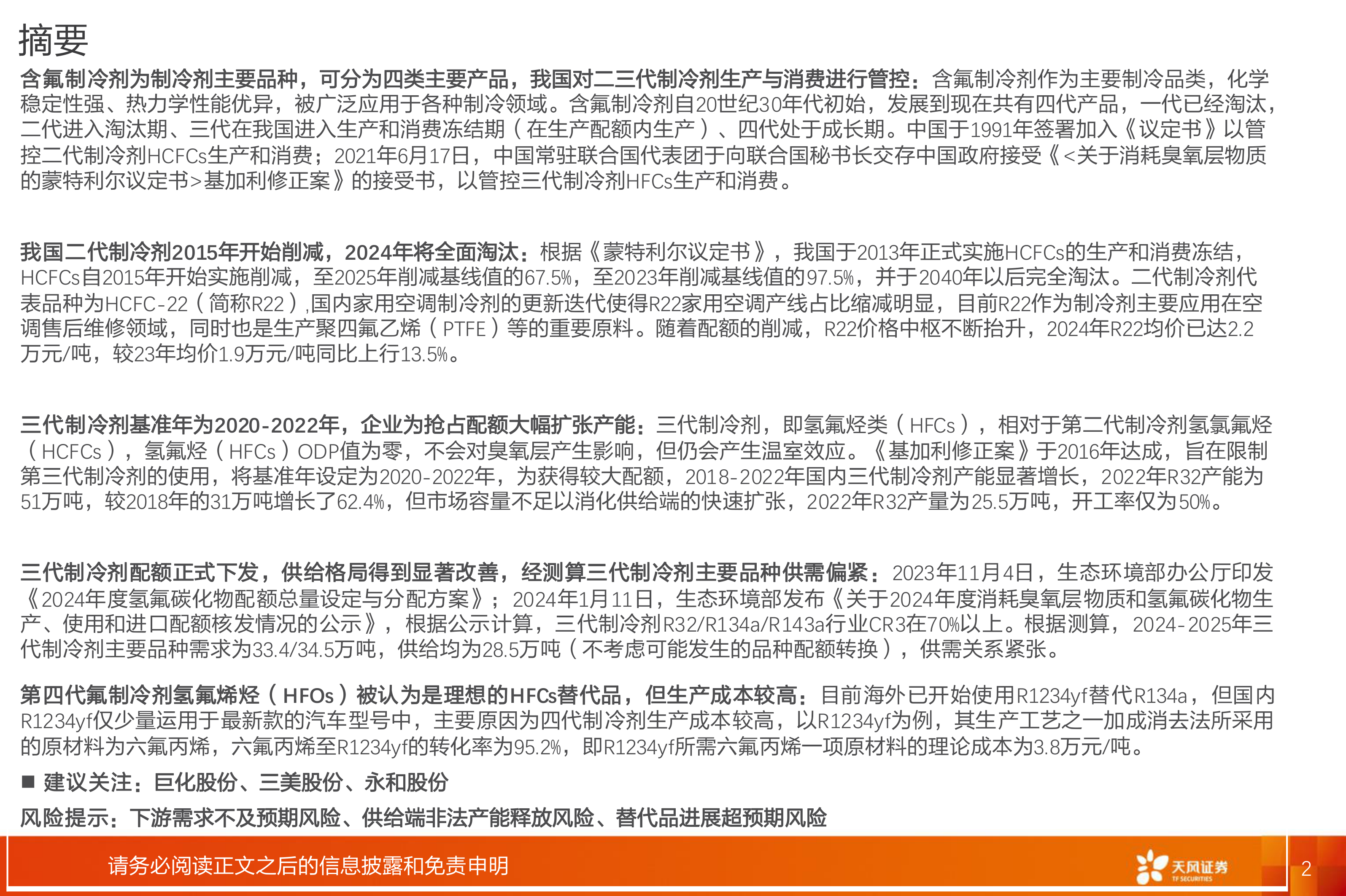 摘要

含氟制冷剂为制冷剂主要品种，可分为四类主要产品，我国对二三代制冷剂生产与消费进行管控：含氟制冷剂作为主要制冷品类，化学稳定性强、热力学性能优异，被广泛应用于各种制冷领域。含氟制冷剂自20世纪30年代初始，发展到现在共有四代产品，一代已经淘汰，二代进入淘汰期、三代在我国进入生产和消费冻结期（在生产配额内生产）、四代处于成长期。中国于1991年签署加入《议定书》以管控二代制冷剂HCFCs生产和消费；2021年6月17日，中国常驻联合国代表团于向联合国秘书长交存中国政府接受《<关于消耗臭氧层物质的蒙特利尔议定书>基加利修正案》的接受书，以管控三代制冷剂HFCs生产和消费。

我国二代制冷剂2015年开始削减，2024年将全面淘汰：根据《蒙特利尔议定书》，我国于2013年正式实施HCFCs的生产和消费冻结，HCFCs自2015年开始实施削减，至2025年削减基线值的67.5%，至2023年削减基线值的97.5%，并于2040年以后完全淘汰。二代制冷剂代表品种为HCFC-22（简称R22）,国内家用空调制冷剂的更新迭代使得R22家用空调产线占比缩减明显，目前R22作为制冷剂主要应用在空调售后维修领域，同时也是生产聚四氟乙烯（PTFE）等的重要原料。随着配额的削减，R22价格中枢不断抬升，2024年R22均价已达2.2万元/吨，较23年均价1.9万元/吨同比上行13.5%。

三代制冷剂基准年为2020-2022年，企业为抢占配额大幅扩张产能：三代制冷剂，即氢氟烃类（HFCs），相对于第二代制冷剂氢氯氟烃（HCFCs），氢氟烃（HFCs）ODP值为零，不会对臭氧层产生影响，但仍会产生温室效应。《基加利修正案》于2016年达成，旨在限制第三代制冷剂的使用，将基准年设定为2020-2022年，为获得较大配额，2018-2022年国内三代制冷剂产能显著增长，2022年R32产能为51万吨，较2018年的31万吨增长了62.4%，但市场容量不足以消化供给端的快速扩张，2022年R32产量为25.5万吨，开工率仅为50%。

三代制冷剂配额正式下发，供给格局得到显著改善，经测算三代制冷剂主要品种供需偏紧：2023年11月4日，生态环境部办公厅印发《2024年度氢氟碳化物配额总量设定与分配方案》；2024年1月11日，生态环境部发布《关于2024年度消耗臭氧层物质和氢氟碳化物生产、使用和进口配额核发情况的公示》，根据公示计算，三代制冷剂R32/R134a/R143a行业CR3在70%以上。根据测算，2024-2025年三代制冷剂主要品种需求为33.4/34.5万吨，供给均为28.5万吨（不考虑可能发生的品种配额转换），供需关系紧张。

第四代氟制冷剂氢氟烯烃（HFOs）被认为是理想的HFCs替代品，但生产成本较高：目前海外已开始使用R1234yf替代R134a，但国内R1234yf仅少量运用于最新款的汽车型号中，主要原因为四代制冷剂生产成本较高，以R1234yf为例，其生产工艺之一加成消去法所采用的原材料为六氟丙烯，六氟丙烯至R1234yf的转化率为95.2%，即R1234yf所需六氟丙烯一项原材料的理论成本为3.8万元/吨。

■ 建议关注：巨化股份、三美股份、永和股份

风险提示：下游需求不及预期风险、供给端非法产能释放风险、替代品进展超预期风险

请务必阅读正文之后的信息披露和免责申明

天风证券
TF SECURITIES

2